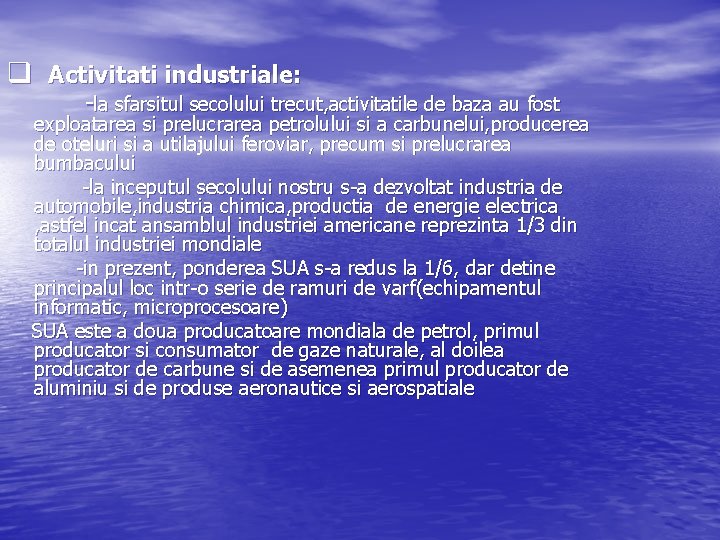 Activitati industriale:

-la sfarsitul secolului trecut,activitatile de baza au fost exploatarea si prelucrarea petrolului si a carbunelui,producerea de oteluri si a utilajului feroviar, precum si prelucrarea bumbacului

-la inceputul secolului nostru s-a dezvoltat industria de automobile,industria chimica,productia de energie electrica ,astfel incat ansamblul industriei americane reprezinta 1/3 din totalul industriei mondiale

-in prezent, ponderea SUA s-a redus la 1/6, dar detine principalul loc intr-o serie de ramuri de varf(echipamentul informatic, microprocesoare)

SUA este a doua producatoare mondiala de petrol, primul producator si consumator de gaze naturale, al doilea producator de carbune si de asemenea primul producator de aluminiu si de produse aeronautice si aerospatiale